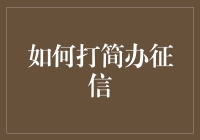 如何打简办征信